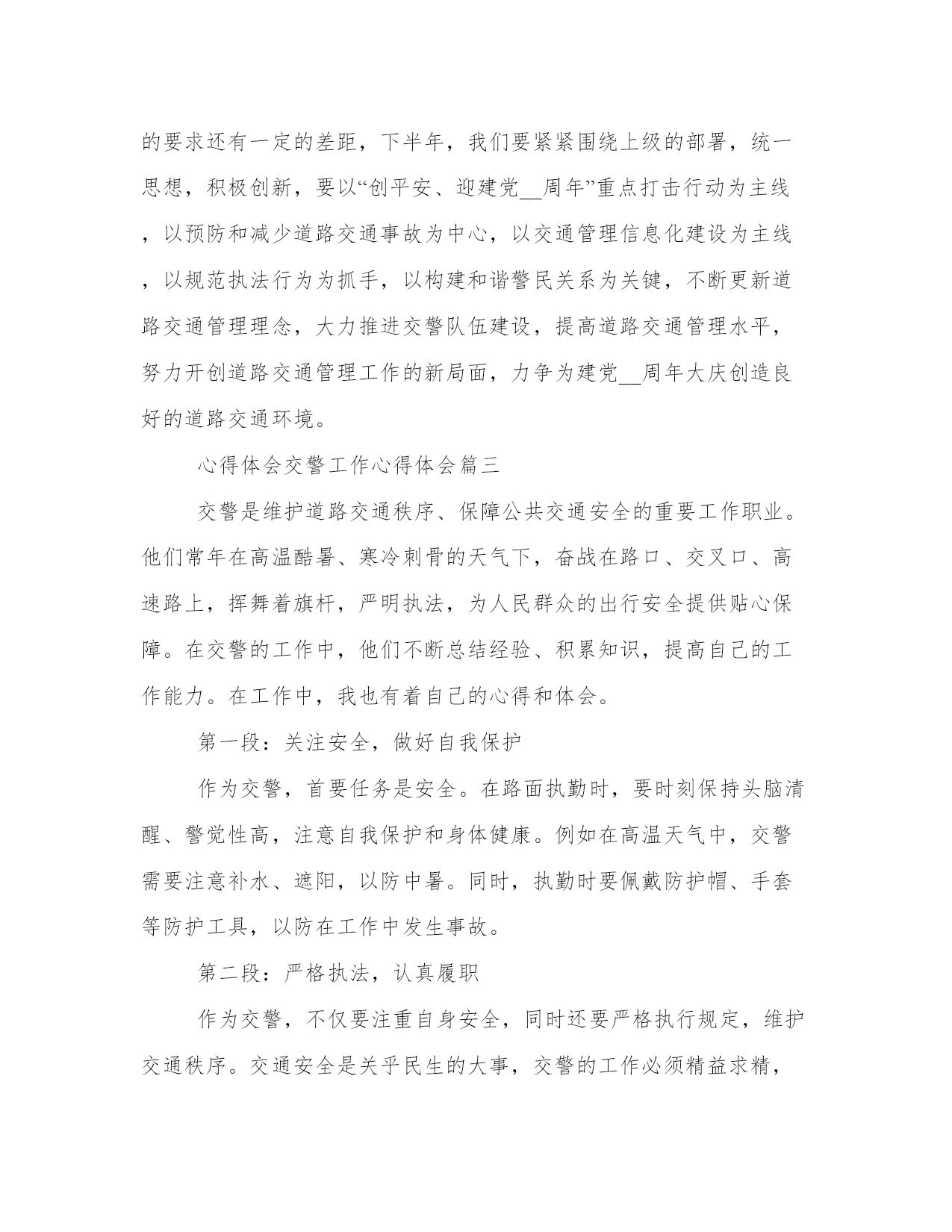 的要求还有一定的差距，下半年，我们要紧紧围绕上级的部署，统一思想，积极创新，要以“创平安、迎建党__周年”重点打击行动为主线，以预防和减少道路交通事故为中心，以交通管理信息化建设为主线，以规范执法行为为抓手，以构建和谐警民关系为关键，不断更新道路交通管理理念，大力推进交警队伍建设，提高道路交通管理水平，努力开创道路交通管理工作的新局面，力争为建党__周年大庆创造良好的道路交通环境。

心得体会交警工作心得体会篇三

交警是维护道路交通秩序、保障公共交通安全的重要工作职业。他们常年在高温酷暑、寒冷刺骨的天气下，奋战在路口、交叉口、高速路上，挥舞着旗杆，严明执法，为人民群众的出行安全提供贴心保障。在交警的工作中，他们不断总结经验、积累知识，提高自己的工作能力。在工作中，我也有着自己的心得和体会。

第一段：关注安全，做好自我保护

作为交警，首要任务是安全。在路面执勤时，要时刻保持头脑清醒、警觉性高，注意自我保护和身体健康。例如在高温天气中，交警需要注意补水、遮阳，以防中暑。同时，执勤时要佩戴防护帽、手套等防护工具，以防在工作中发生事故。

第二段：严格执法，认真履职

作为交警，不仅要注重自身安全，同时还要严格执行规定，维护交通秩序。交通安全是关乎民生的大事，交警的工作必须精益求精，